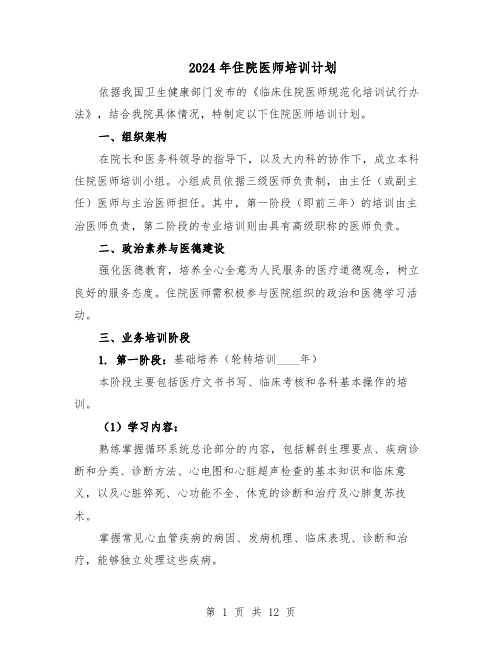 2024年住院医师培训计划

依据我国卫生健康部门发布的《临床住院医师规范化培训试行办法》，结合我院具体情况，特制定以下住院医师培训计划。

一、组织架构

在院长和医务科领导的指导下，以及大内科的协作下，成立本科住院医师培训小组。小组成员依据三级医师负责制，由主任（或副主任）医师与主治医师担任。其中，第一阶段（即前三年）的培训由主治医师负责，第二阶段的专业培训则由具有高级职称的医师负责。

二、政治素养与医德建设

强化医德教育，培养全心全意为人民服务的医疗道德观念，树立良好的服务态度。住院医师需积极参与医院组织的政治和医德学习活动。

三、业务培训阶段

1. 第一阶段：基础培养（轮转培训____年）

本阶段主要包括医疗文书书写、临床考核和各科基本操作的培训。

（1）学习内容：

熟练掌握循环系统总论部分的内容，包括解剖生理要点、疾病诊断和分类、诊断方法、心电图和心脏超声检查的基本知识和临床意义，以及心脏猝死、心功能不全、休克的诊断和治疗及心肺复苏技术。

掌握常见心血管疾病的病因、发病机理、临床表现、诊断和治疗，能够独立处理这些疾病。

第 1 页 共 12 页